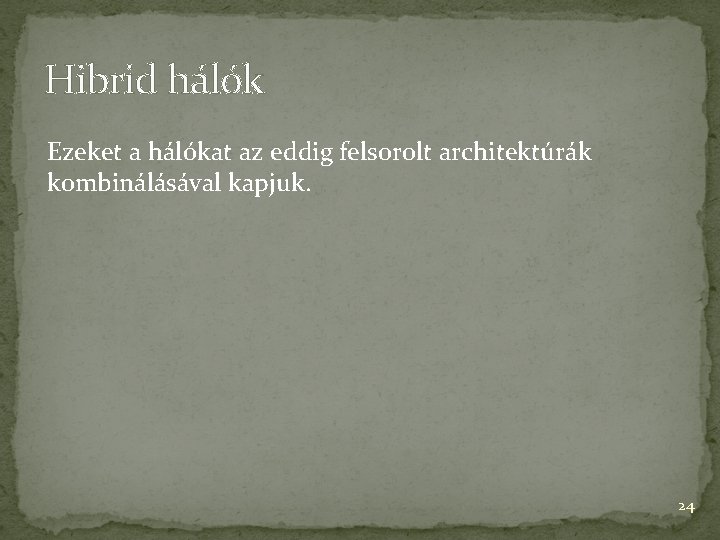 Hibrid hálók

Ezeket a hálókat az eddig felsorolt architektúrák kombinálásával kapjuk.

24